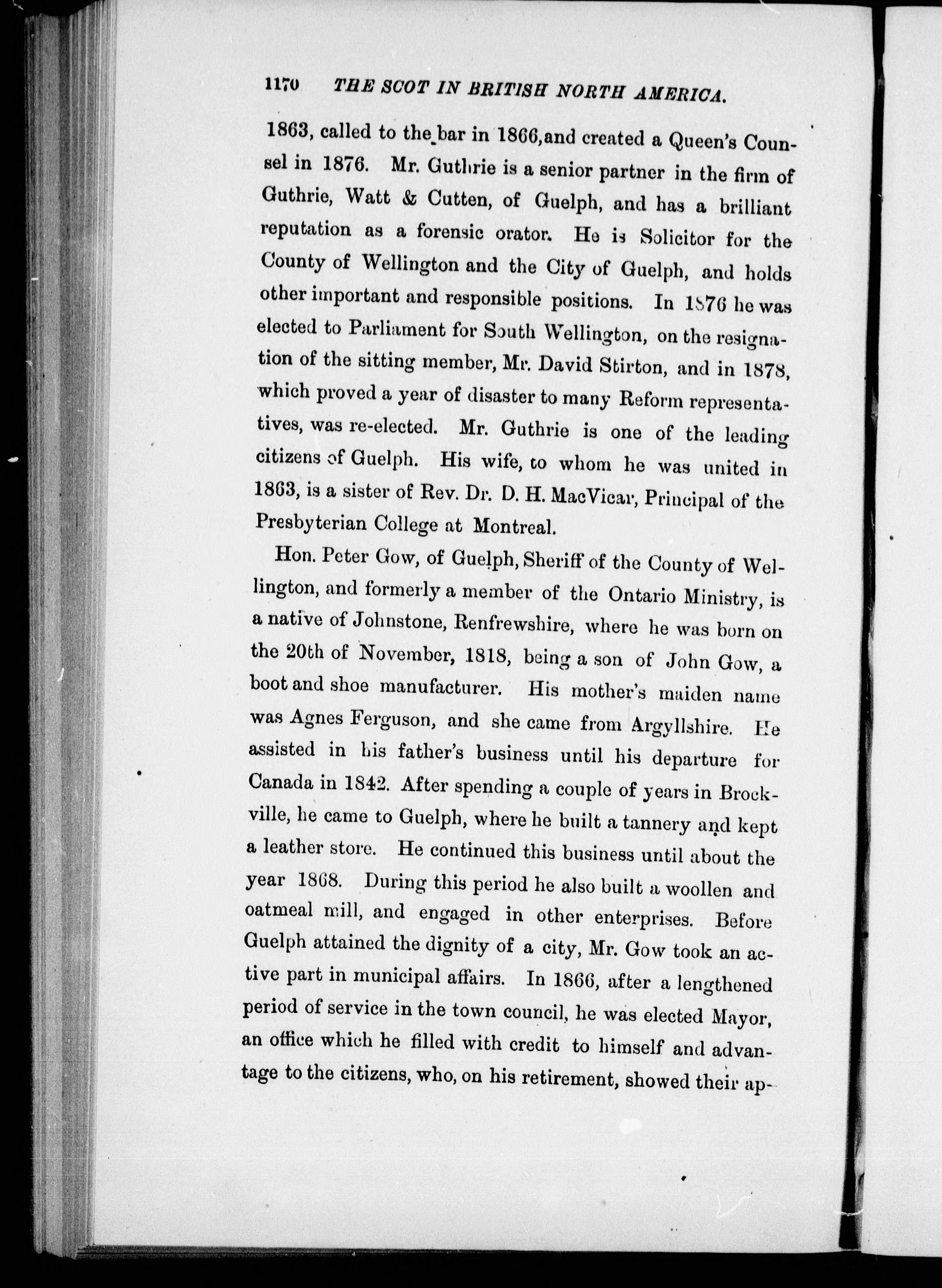 1170 THE SCOT IN BRITISH NORTH AMERICA.

1863, called to the bar in 1866, and created a Queen's Counsel in 1876. Mr. Guthrie is a senior partner in the firm of Guthrie, Watt & Cutten, of Guelph, and has a brilliant reputation as a forensic orator. He is Solicitor for the County of Wellington and the City of Guelph, and holds other important and responsible positions. In 1876 he was elected to Parliament for South Wellington, on the resignation of the sitting member, Mr. David Stirton, and in 1878, which proved a year of disaster to many Reform representatives, was re-elected. Mr. Guthrie is one of the leading citizens of Guelph. His wife, to whom he was united in 1863, is a sister of Rev. Dr. D. H. MacVicar, Principal of the Presbyterian College at Montreal.

Hon. Peter Gow, of Guelph, Sheriff of the County of Wellington, and formerly a member of the Ontario Ministry, is a native of Johnstone, Renfrewshire, where he was born on the 20th of November, 1818, being a son of John Gow, a boot and shoe manufacturer. His mother's maiden name was Agnes Ferguson, and she came from Argyllshire. He assisted in his father's business until his departure for Canada in 1842. After spending a couple of years in Brockville, he came to Guelph, where he built a tannery and kept a leather store. He continued this business until about the year 1868. During this period he also built a woollen and oatmeal mill, and engaged in other enterprises. Before Guelph attained the dignity of a city, Mr. Gow took an active part in municipal affairs. In 1866, after a lengthened period of service in the town council, he was elected Mayor, an office which he filled with credit to himself and advantage to the citizens, who, on his retirement, showed their ap-